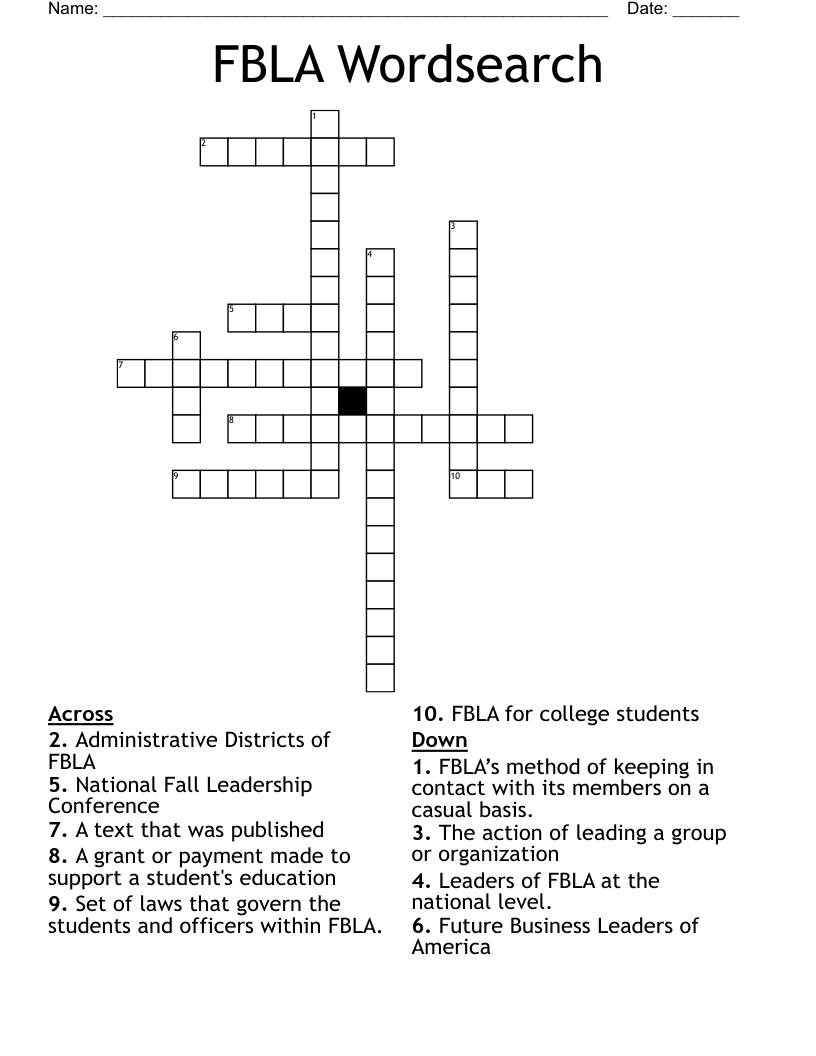 Name: ______________________________________________________ Date: _______

FBLA Wordsearch

1
2
3
4
5
6
7
8
9
10

Across
2. Administrative Districts of FBLA
5. National Fall Leadership Conference
7. A text that was published
8. A grant or payment made to support a student's education
9. Set of laws that govern the students and officers within FBLA.
10. FBLA for college students

Down
1. FBLA's method of keeping in contact with its members on a casual basis.
3. The action of leading a group or organization
4. Leaders of FBLA at the national level.
6. Future Business Leaders of America